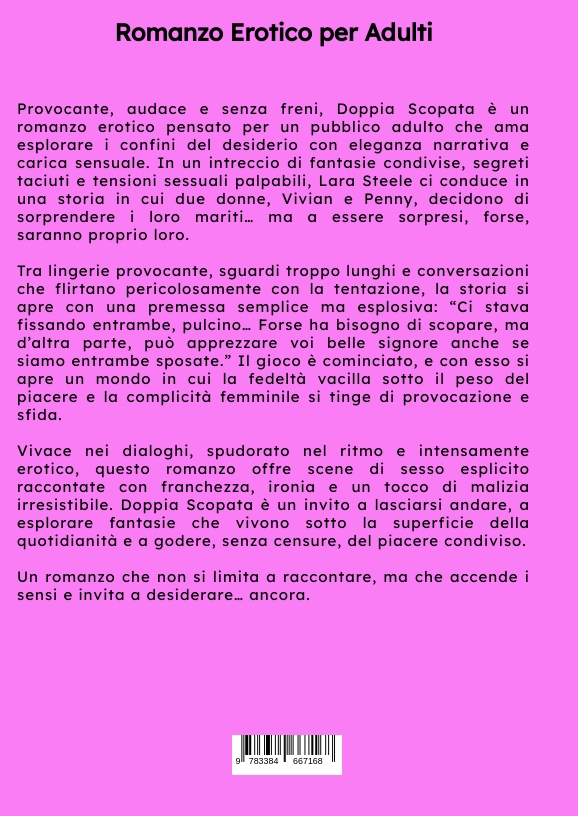 Romanzo Erotico per Adulti

Provocante, audace e senza freni, Doppia Scopata è un romanzo erotico pensato per un pubblico adulto che ama esplorare i confini del desiderio con eleganza narrativa e carica sensuale. In un intreccio di fantasie condivise, segreti taciuti e tensioni sessuali palpabili, Lara Steele ci conduce in una storia in cui due donne, Vivian e Penny, decidono di sorprendere i loro mariti… ma a essere sorpresi, forse, saranno proprio loro.

Tra lingerie provocante, sguardi troppo lunghi e conversazioni che flirtano pericolosamente con la tentazione, la storia si apre con una premessa semplice ma esplosiva: “Ci stava fissando entrambe, pulcino… Forse ha bisogno di scopare, ma d’altra parte, può apprezzare voi belle signore anche se siamo entrambe sposate.” Il gioco è cominciato, e con esso si apre un mondo in cui la fedeltà vacilla sotto il peso del piacere e la complicità femminile si tinge di provocazione e sfida.

Vivace nei dialoghi, spudorato nel ritmo e intensamente erotico, questo romanzo offre scene di sesso esplicito raccontate con franchezza, ironia e un tocco di malizia irresistibile. Doppia Scopata è un invito a lasciarsi andare, a esplorare fantasie che vivono sotto la superficie della quotidianità e a godere, senza censure, del piacere condiviso.

Un romanzo che non si limita a raccontare, ma che accende i sensi e invita a desiderare… ancora.

9 783384 667168